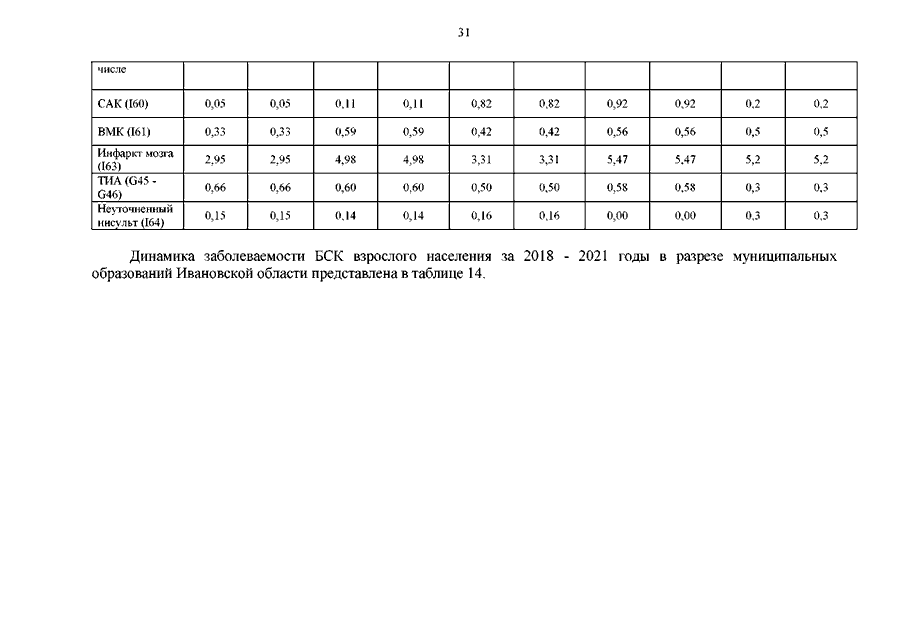 31

| числе | | | | | | | | | | |
|---|---|---|---|---|---|---|---|---|---|---|
| САК (I60) | 0,05 | 0,05 | 0,11 | 0,11 | 0,82 | 0,82 | 0,92 | 0,92 | 0,2 | 0,2 |
| ВМК (I61) | 0,33 | 0,33 | 0,59 | 0,59 | 0,42 | 0,42 | 0,56 | 0,56 | 0,5 | 0,5 |
| Инфаркт мозга (I63) | 2,95 | 2,95 | 4,98 | 4,98 | 3,31 | 3,31 | 5,47 | 5,47 | 5,2 | 5,2 |
| ТИА (G45 - G46) | 0,66 | 0,66 | 0,60 | 0,60 | 0,50 | 0,50 | 0,58 | 0,58 | 0,3 | 0,3 |
| Неуточненный инсульт (I64) | 0,15 | 0,15 | 0,14 | 0,14 | 0,16 | 0,16 | 0,00 | 0,00 | 0,3 | 0,3 |

Динамика заболеваемости БСК взрослого населения за 2018 - 2021 годы в разрезе муниципальных образований Ивановской области представлена в таблице 14.